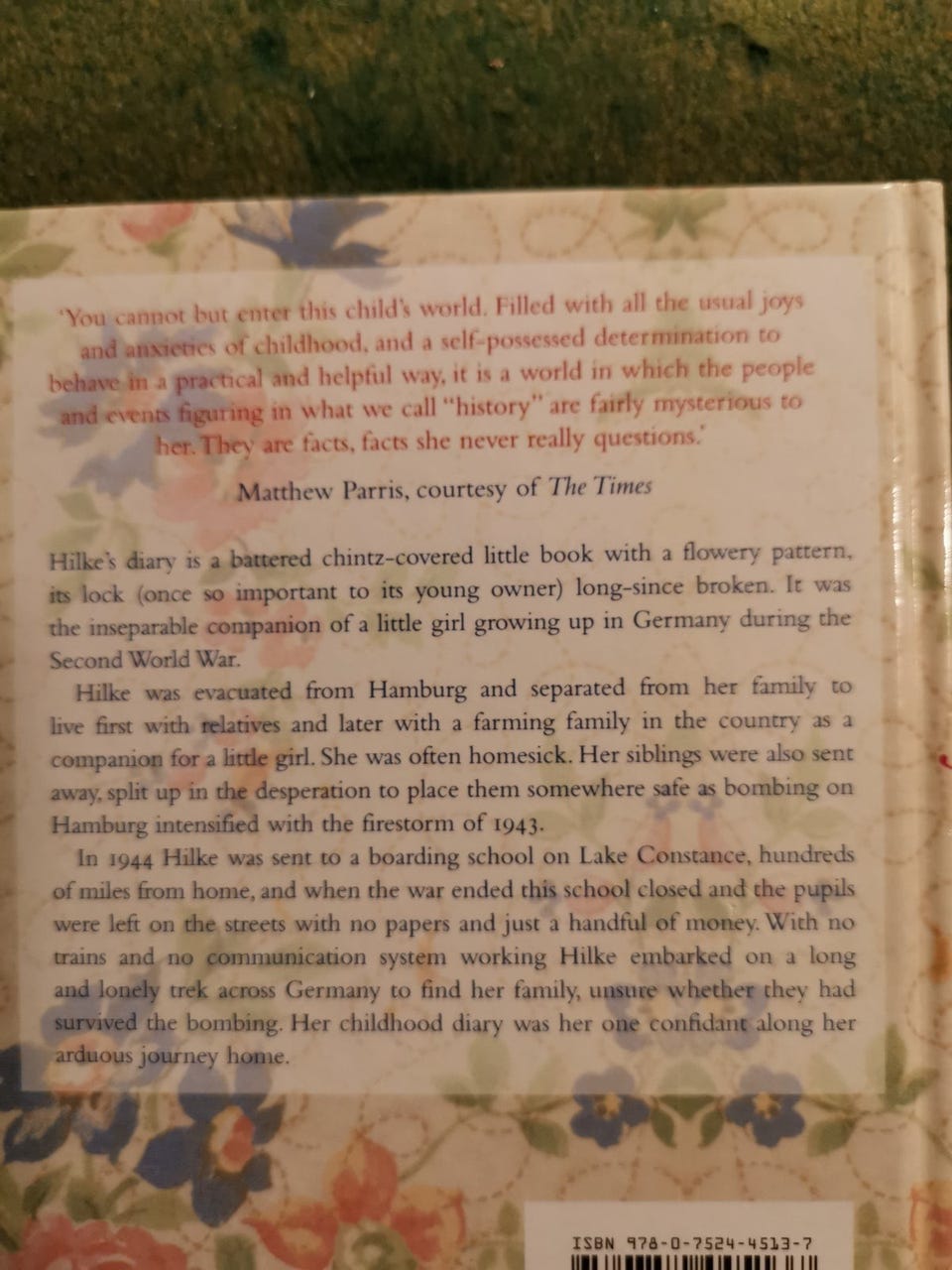 'You cannot but enter this child's world. Filled with all the usual joys and anxieties of childhood, and a self-possessed determination to behave in a practical and helpful way, it is a world in which the people and events figuring in what we call "history" are fairly mysterious to her. They are facts, facts she never really questions.'

Matthew Parris, courtesy of The Times

Hilke's diary is a battered chintz-covered little book with a flowery pattern, its lock (once so important to its young owner) long-since broken. It was the inseparable companion of a little girl growing up in Germany during the Second World War.

Hilke was evacuated from Hamburg and separated from her family to live first with relatives and later with a farming family in the country as a companion for a little girl. She was often homesick. Her siblings were also sent away, split up in the desperation to place them somewhere safe as bombing on Hamburg intensified with the firestorm of 1943.

In 1944 Hilke was sent to a boarding school on Lake Constance, hundreds of miles from home, and when the war ended this school closed and the pupils were left on the streets with no papers and just a handful of money. With no trains and no communication system working Hilke embarked on a long and lonely trek across Germany to find her family, unsure whether they had survived the bombing. Her childhood diary was her one confidant along her arduous journey home.

ISBN 978-0-7524-4513-7